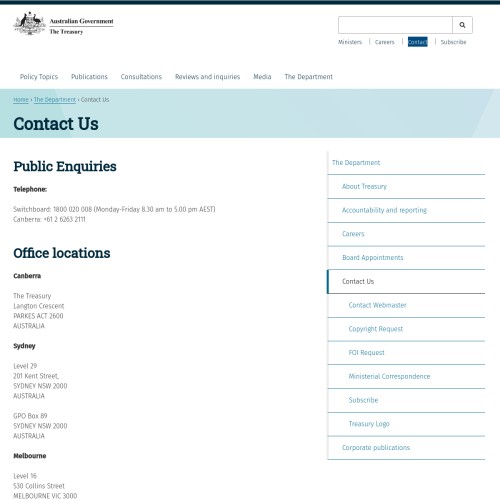 Australian Government
The Treasury

Ministers | Careers | Contact | Subscribe

Policy Topics Publications Consultations Reviews and inquiries Media The Department

Home › The Department › Contact Us

Contact Us

Public Enquiries

Telephone:

Switchboard: 1800 020 008 (Monday-Friday 8.30 am to 5.00 pm AEST)
Canberra: +61 2 6263 2111

Office locations

Canberra

The Treasury
Langton Crescent
PARKES ACT 2600
AUSTRALIA

Sydney

Level 29
201 Kent Street,
SYDNEY NSW 2000
AUSTRALIA

GPO Box 89
SYDNEY NSW 2000
AUSTRALIA

Melbourne

Level 16
530 Collins Street
MELBOURNE VIC 3000

The Department
About Treasury
Accountability and reporting
Careers
Board Appointments
Contact Us
Contact Webmaster
Copyright Request
FOI Request
Ministerial Correspondence
Subscribe
Treasury Logo
Corporate publications